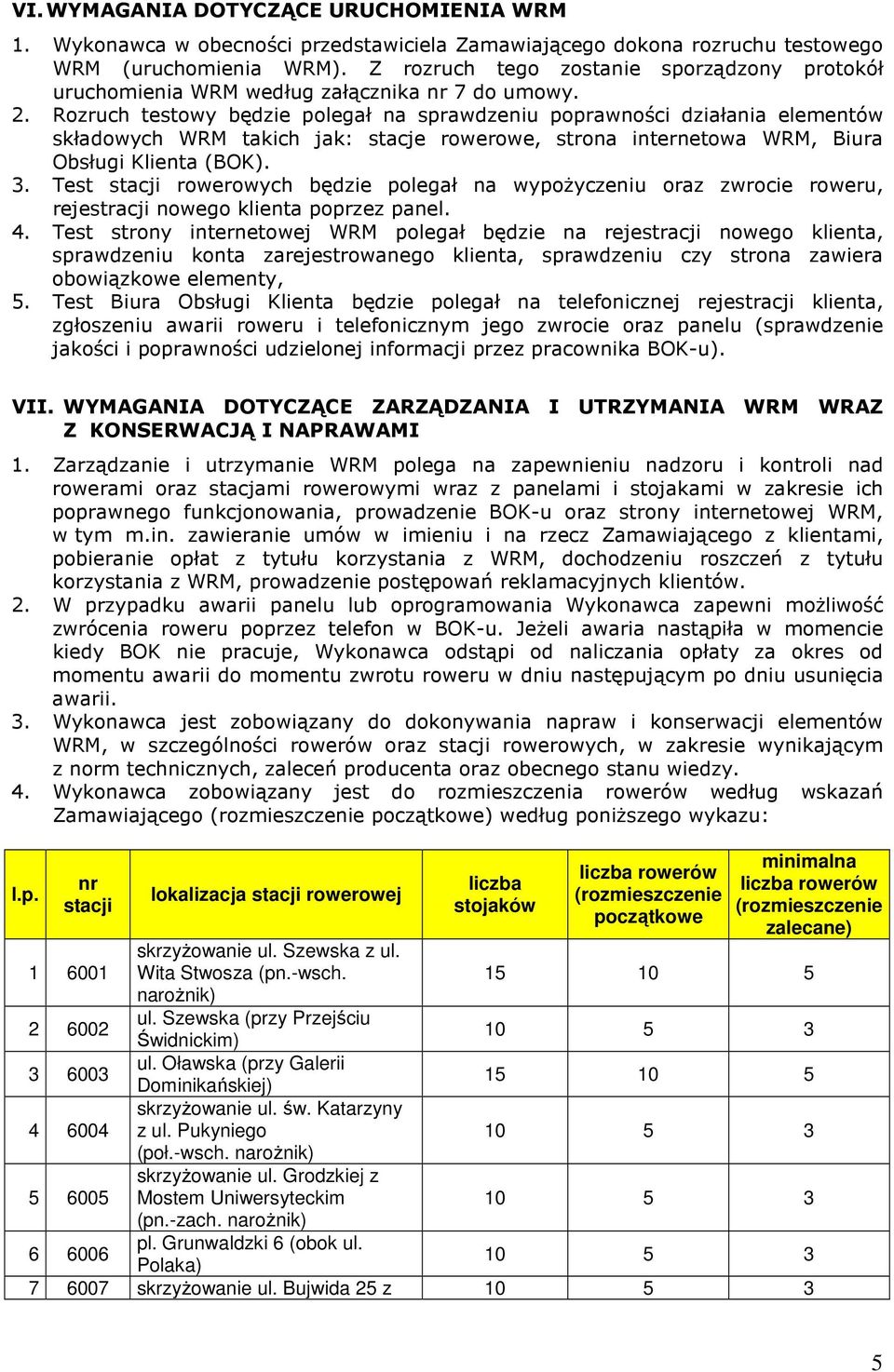 VI. WYMAGANIA DOTYCZĄCE URUCHOMIENIA WRM

1. Wykonawca w obecności przedstawiciela Zamawiającego dokona rozruchu testowego WRM (uruchomienia WRM). Z rozruch tego zostanie sporządzony protokół uruchomienia WRM według załącznika nr 7 do umowy.
2. Rozruch testowy będzie polegał na sprawdzeniu poprawności działania elementów składowych WRM takich jak: stacje rowerowe, strona internetowa WRM, Biura Obsługi Klienta (BOK).
3. Test stacji rowerowych będzie polegał na wypożyczeniu oraz zwrocie roweru, rejestracji nowego klienta poprzez panel.
4. Test strony internetowej WRM polegał będzie na rejestracji nowego klienta, sprawdzeniu konta zarejestrowanego klienta, sprawdzeniu czy strona zawiera obowiązkowe elementy,
5. Test Biura Obsługi Klienta będzie polegał na telefonicznej rejestracji klienta, zgłoszeniu awarii roweru i telefonicznym jego zwrocie oraz panelu (sprawdzenie jakości i poprawności udzielonej informacji przez pracownika BOK-u).

VII. WYMAGANIA DOTYCZĄCE ZARZĄDZANIA I UTRZYMANIA WRM WRAZ Z KONSERWACJĄ I NAPRAWAMI

1. Zarządzanie i utrzymanie WRM polega na zapewnieniu nadzoru i kontroli nad rowerami oraz stacjami rowerowymi wraz z panelami i stojakami w zakresie ich poprawnego funkcjonowania, prowadzenie BOK-u oraz strony internetowej WRM, w tym m.in. zawieranie umów w imieniu i na rzecz Zamawiającego z klientami, pobieranie opłat z tytułu korzystania z WRM, dochodzeniu roszczeń z tytułu korzystania z WRM, prowadzenie postępowań reklamacyjnych klientów.
2. W przypadku awarii panelu lub oprogramowania Wykonawca zapewni możliwość zwrócenia roweru poprzez telefon w BOK-u. Jeżeli awaria nastąpiła w momencie kiedy BOK nie pracuje, Wykonawca odstąpi od naliczania opłaty za okres od momentu awarii do momentu zwrotu roweru w dniu następującym po dniu usunięcia awarii.
3. Wykonawca jest zobowiązany do dokonywania napraw i konserwacji elementów WRM, w szczególności rowerów oraz stacji rowerowych, w zakresie wynikającym z norm technicznych, zaleceń producenta oraz obecnego stanu wiedzy.
4. Wykonawca zobowiązany jest do rozmieszczenia rowerów według wskazań Zamawiającego (rozmieszczenie początkowe) według poniższego wykazu:

| l.p. | nr stacji | lokalizacja stacji rowerowej | liczba stojaków | liczba rowerów (rozmieszczenie początkowe | minimalna liczba rowerów (rozmieszczenie zalecane) |
|---|---|---|---|---|---|
| 1 | 6001 | skrzyżowanie ul. Szewska z ul. Wita Stwosza (pn.-wsch. narożnik) | 15 | 10 | 5 |
| 2 | 6002 | ul. Szewska (przy Przejściu Świdnickim) | 10 | 5 | 3 |
| 3 | 6003 | ul. Oławska (przy Galerii Dominikańskiej) | 15 | 10 | 5 |
| 4 | 6004 | skrzyżowanie ul. św. Katarzyny z ul. Pukyniego (poł.-wsch. narożnik) | 10 | 5 | 3 |
| 5 | 6005 | skrzyżowanie ul. Grodzkiej z Mostem Uniwersyteckim (pn.-zach. narożnik) | 10 | 5 | 3 |
| 6 | 6006 | pl. Grunwaldzki 6 (obok ul. Polaka) | 10 | 5 | 3 |
| 7 | 6007 | skrzyżowanie ul. Bujwida 25 z | 10 | 5 | 3 |

5